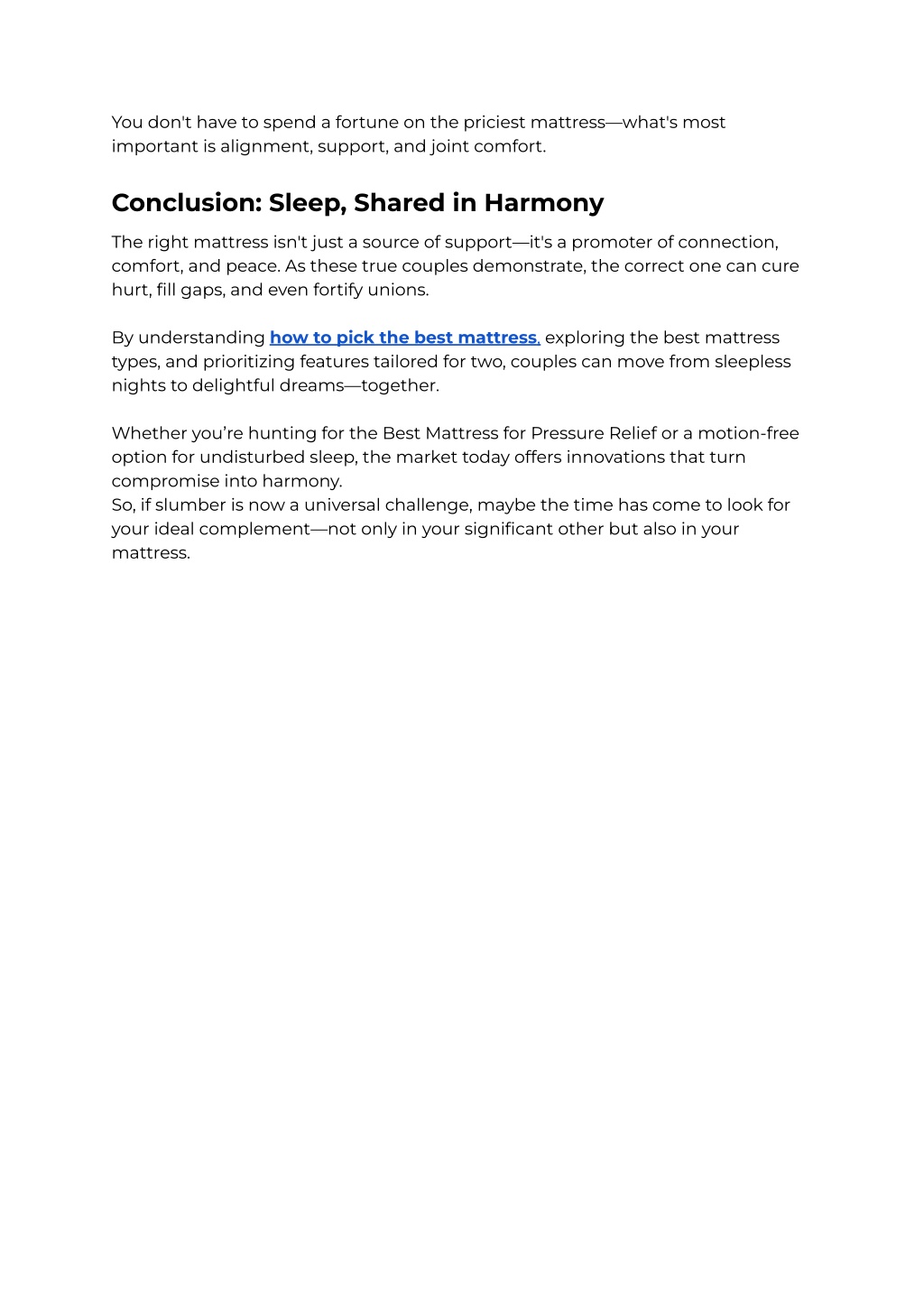 You don't have to spend a fortune on the priciest mattress—what's most important is alignment, support, and joint comfort.

Conclusion: Sleep, Shared in Harmony

The right mattress isn't just a source of support—it's a promoter of connection, comfort, and peace. As these true couples demonstrate, the correct one can cure hurt, fill gaps, and even fortify unions.

By understanding how to pick the best mattress, exploring the best mattress types, and prioritizing features tailored for two, couples can move from sleepless nights to delightful dreams—together.

Whether you're hunting for the Best Mattress for Pressure Relief or a motion-free option for undisturbed sleep, the market today offers innovations that turn compromise into harmony.
So, if slumber is now a universal challenge, maybe the time has come to look for your ideal complement—not only in your significant other but also in your mattress.